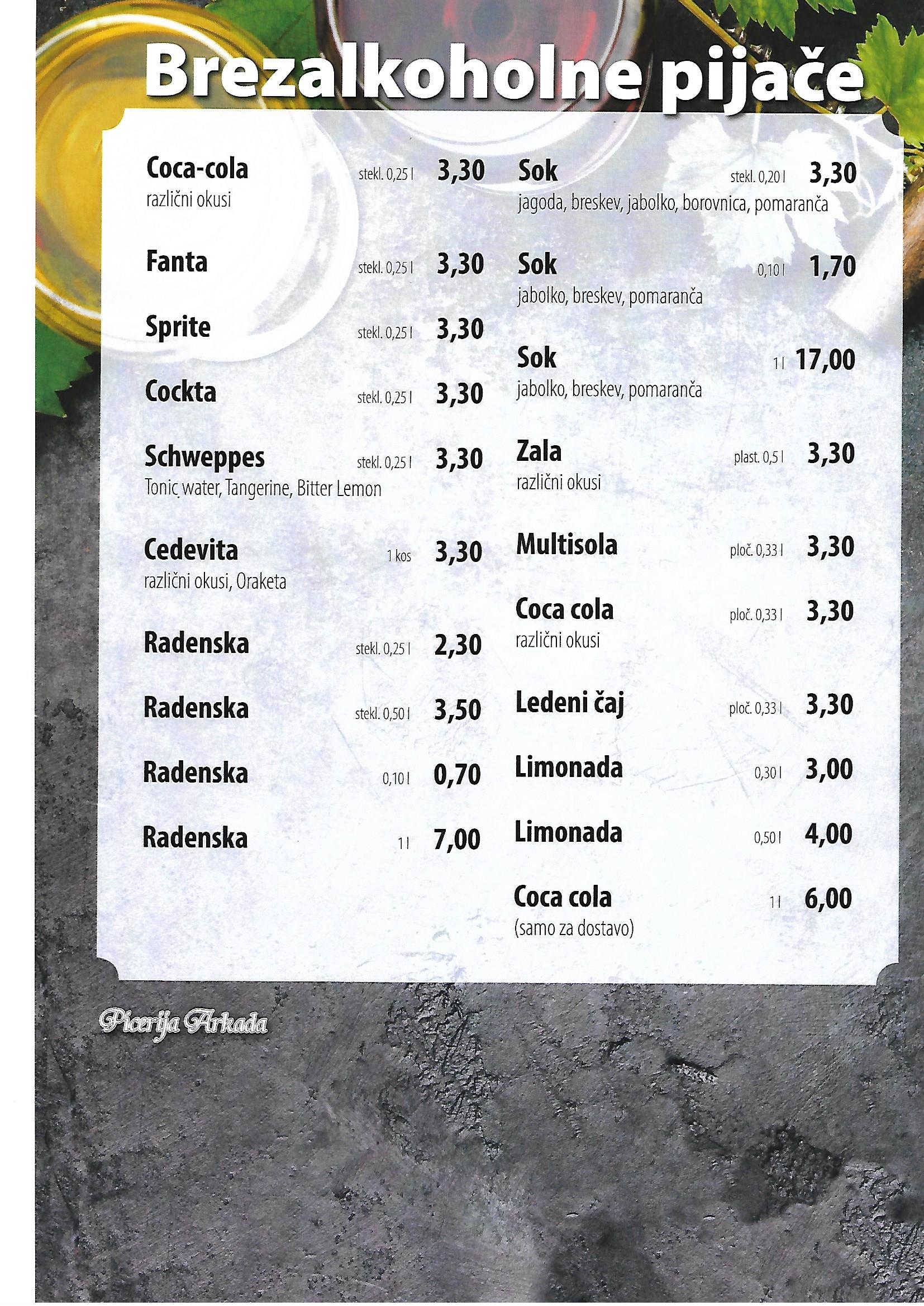 Brezalkoholne pijače

Coca-cola stekl. 0,25 l 3,30
različni okusi

Fanta stekl. 0,25 l 3,30

Sprite stekl. 0,25 l 3,30

Cockta stekl. 0,25 l 3,30

Schweppes stekl. 0,25 l 3,30
Tonic water, Tangerine, Bitter Lemon

Cedevita 1 kos 3,30
različni okusi, Oraketa

Radenska stekl. 0,25 l 2,30

Radenska stekl. 0,50 l 3,50

Radenska 0,10 l 0,70

Radenska 1 l 7,00

Sok stekl. 0,20 l 3,30
jagoda, breskev, jabolko, borovnica, pomaranča

Sok 0,10 l 1,70
jabolko, breskev, pomaranča

Sok 1 l 17,00
jabolko, breskev, pomaranča

Zala plast. 0,5 l 3,30
različni okusi

Multisola ploč. 0,33 l 3,30

Coca cola ploč. 0,33 l 3,30
različni okusi

Ledeni čaj ploč. 0,33 l 3,30

Limonada 0,30 l 3,00

Limonada 0,50 l 4,00

Coca cola 1 l 6,00
(samo za dostavo)

Picerija Arkada